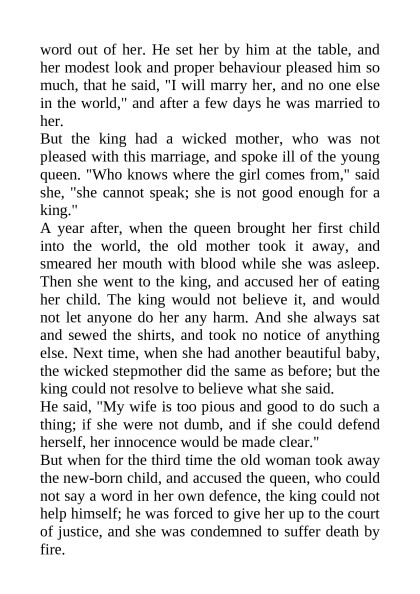 word out of her. He set her by him at the table, and her modest look and proper behaviour pleased him so much, that he said, "I will marry her, and no one else in the world," and after a few days he was married to her.

But the king had a wicked mother, who was not pleased with this marriage, and spoke ill of the young queen. "Who knows where the girl comes from," said she, "she cannot speak; she is not good enough for a king."

A year after, when the queen brought her first child into the world, the old mother took it away, and smeared her mouth with blood while she was asleep. Then she went to the king, and accused her of eating her child. The king would not believe it, and would not let anyone do her any harm. And she always sat and sewed the shirts, and took no notice of anything else. Next time, when she had another beautiful baby, the wicked stepmother did the same as before; but the king could not resolve to believe what she said.

He said, "My wife is too pious and good to do such a thing; if she were not dumb, and if she could defend herself, her innocence would be made clear."

But when for the third time the old woman took away the new-born child, and accused the queen, who could not say a word in her own defence, the king could not help himself; he was forced to give her up to the court of justice, and she was condemned to suffer death by fire.